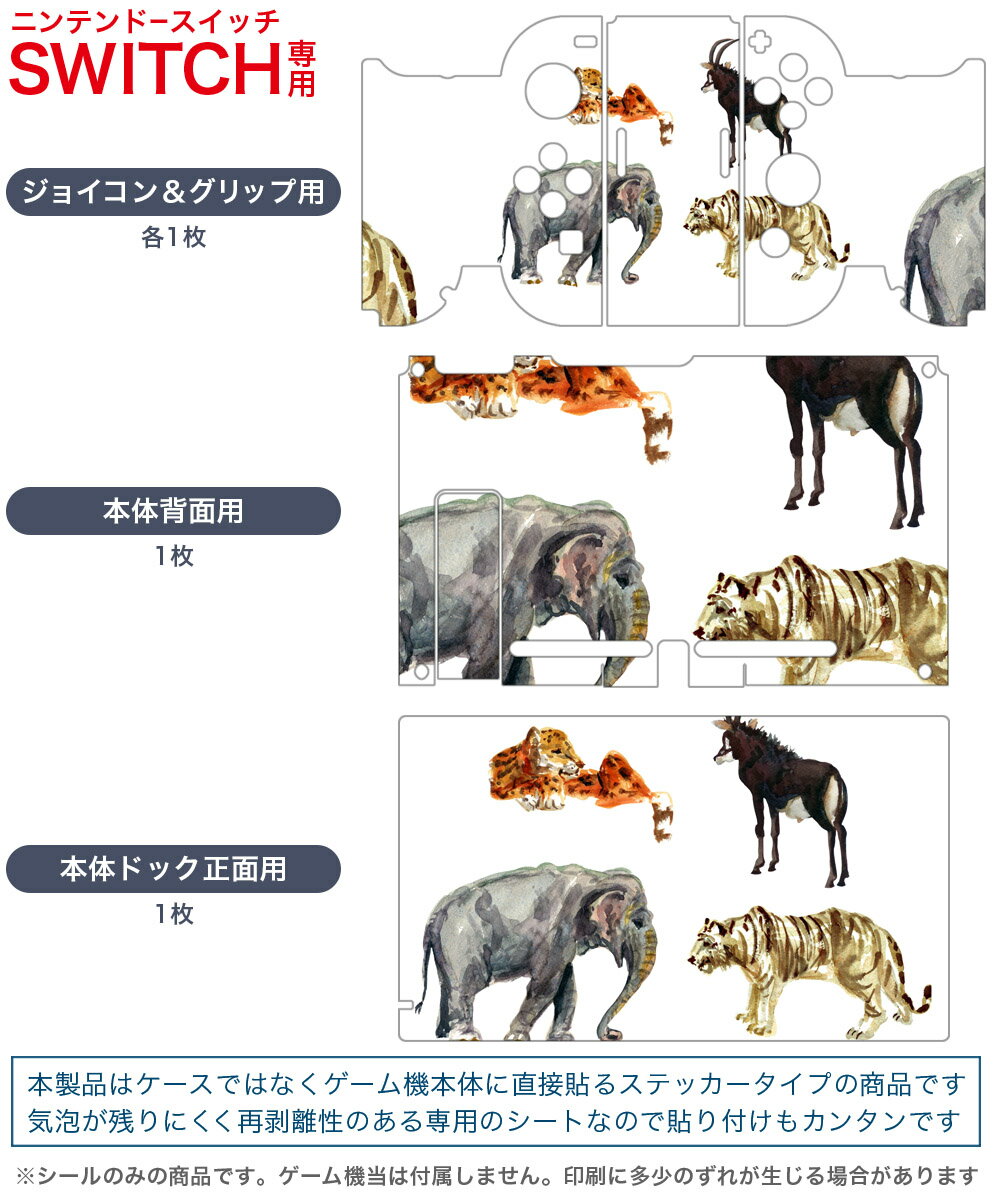 ニンテンドースイッチ
SWITCH専用

ジョイコン＆グリップ用
各1枚

本体背面用
1枚

本体ドック正面用
1枚

本製品はケースではなくゲーム機本体に直接貼るステッカータイプの商品です
気泡が残りにくく再剥離性のある専用のシートなので貼り付けもカンタンです

※シールのみの商品です。ゲーム機当は付属しません。印刷に多少のずれが生じる場合があります